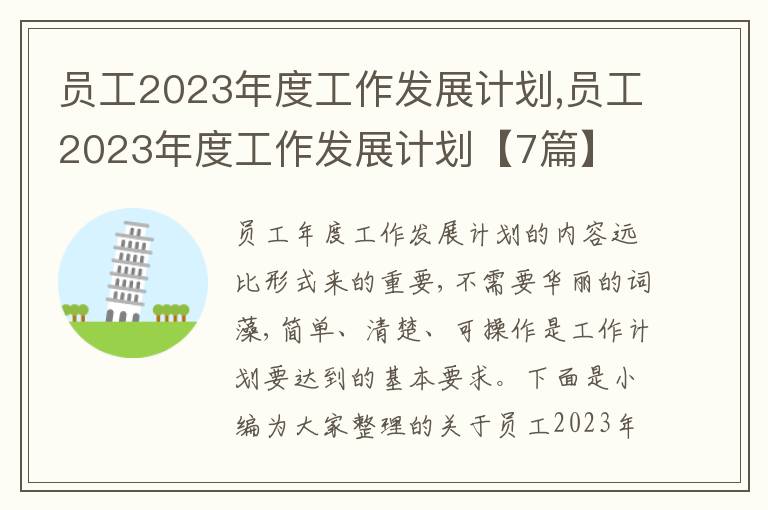 员工2023年度工作发展计划,员工2023年度工作发展计划【7篇】

员工年度工作发展计划的内容远比形式来的重要,不需要华丽的词藻,简单、清楚、可操作是工作计划要达到的基本要求。下面是小编为大家整理的关于员工2023年